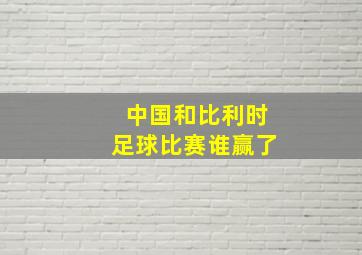 中国和比利时
足球比赛谁赢了